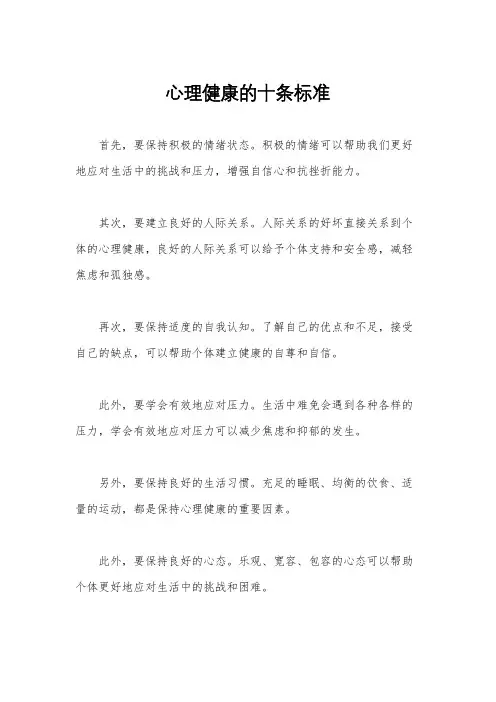 心理健康的十条标准

首先，要保持积极的情绪状态。积极的情绪可以帮助我们更好地应对生活中的挑战和压力，增强自信心和抗挫折能力。

其次，要建立良好的人际关系。人际关系的好坏直接关系到个体的心理健康，良好的人际关系可以给予个体支持和安全感，减轻焦虑和孤独感。

再次，要保持适度的自我认知。了解自己的优点和不足，接受自己的缺点，可以帮助个体建立健康的自尊和自信。

此外，要学会有效地应对压力。生活中难免会遇到各种各样的压力，学会有效地应对压力可以减少焦虑和抑郁的发生。

另外，要保持良好的生活习惯。充足的睡眠、均衡的饮食、适量的运动，都是保持心理健康的重要因素。

此外，要保持良好的心态。乐观、宽容、包容的心态可以帮助个体更好地应对生活中的挑战和困难。